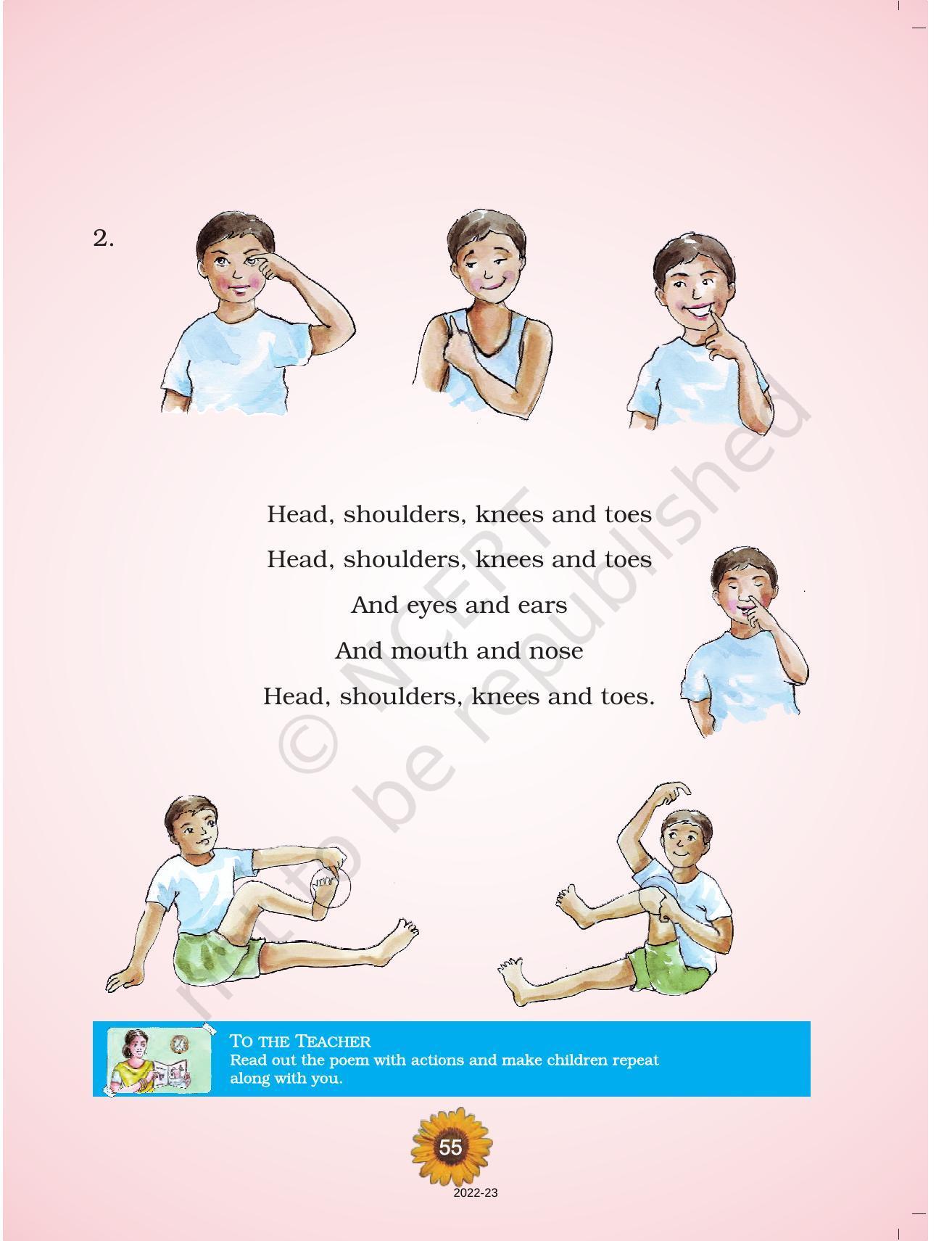 2.

Head, shoulders, knees and toes
Head, shoulders, knees and toes
And eyes and ears
And mouth and nose
Head, shoulders, knees and toes.

© NCERT not to be republished

TO THE TEACHER
Read out the poem with actions and make children repeat along with you.

55

2022-23